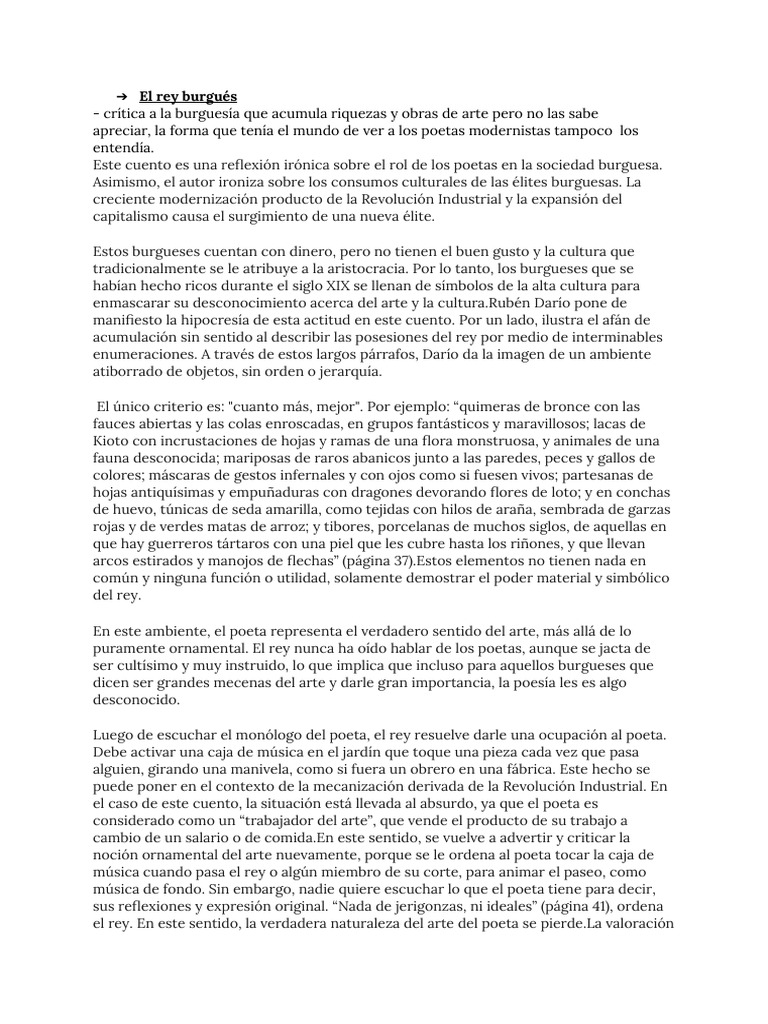 ➔ El rey burgués

- crítica a la burguesía que acumula riquezas y obras de arte pero no las sabe apreciar, la forma que tenía el mundo de ver a los poetas modernistas tampoco los entendía.
Este cuento es una reflexión irónica sobre el rol de los poetas en la sociedad burguesa. Asimismo, el autor ironiza sobre los consumos culturales de las élites burguesas. La creciente modernización producto de la Revolución Industrial y la expansión del capitalismo causa el surgimiento de una nueva élite.

Estos burgueses cuentan con dinero, pero no tienen el buen gusto y la cultura que tradicionalmente se le atribuye a la aristocracia. Por lo tanto, los burgueses que se habían hecho ricos durante el siglo XIX se llenan de símbolos de la alta cultura para enmascarar su desconocimiento acerca del arte y la cultura.Rubén Darío pone de manifiesto la hipocresía de esta actitud en este cuento. Por un lado, ilustra el afán de acumulación sin sentido al describir las posesiones del rey por medio de interminables enumeraciones. A través de estos largos párrafos, Darío da la imagen de un ambiente atiborrado de objetos, sin orden o jerarquía.

El único criterio es: "cuanto más, mejor". Por ejemplo: “quimeras de bronce con las fauces abiertas y las colas enroscadas, en grupos fantásticos y maravillosos; lacas de Kioto con incrustaciones de hojas y ramas de una flora monstruosa, y animales de una fauna desconocida; mariposas de raros abanicos junto a las paredes, peces y gallos de colores; máscaras de gestos infernales y con ojos como si fuesen vivos; partesanas de hojas antiquísimas y empuñaduras con dragones devorando flores de loto; y en conchas de huevo, túnicas de seda amarilla, como tejidas con hilos de araña, sembrada de garzas rojas y de verdes matas de arroz; y tibores, porcelanas de muchos siglos, de aquellas en que hay guerreros tártaros con una piel que les cubre hasta los riñones, y que llevan arcos estirados y manojos de flechas” (página 37).Estos elementos no tienen nada en común y ninguna función o utilidad, solamente demostrar el poder material y simbólico del rey.

En este ambiente, el poeta representa el verdadero sentido del arte, más allá de lo puramente ornamental. El rey nunca ha oído hablar de los poetas, aunque se jacta de ser cultísimo y muy instruido, lo que implica que incluso para aquellos burgueses que dicen ser grandes mecenas del arte y darle gran importancia, la poesía les es algo desconocido.

Luego de escuchar el monólogo del poeta, el rey resuelve darle una ocupación al poeta. Debe activar una caja de música en el jardín que toque una pieza cada vez que pasa alguien, girando una manivela, como si fuera un obrero en una fábrica. Este hecho se puede poner en el contexto de la mecanización derivada de la Revolución Industrial. En el caso de este cuento, la situación está llevada al absurdo, ya que el poeta es considerado como un “trabajador del arte”, que vende el producto de su trabajo a cambio de un salario o de comida.En este sentido, se vuelve a advertir y criticar la noción ornamental del arte nuevamente, porque se le ordena al poeta tocar la caja de música cuando pasa el rey o algún miembro de su corte, para animar el paseo, como música de fondo. Sin embargo, nadie quiere escuchar lo que el poeta tiene para decir, sus reflexiones y expresión original. “Nada de jerigonzas, ni ideales” (página 41), ordena el rey. En este sentido, la verdadera naturaleza del arte del poeta se pierde.La valoración